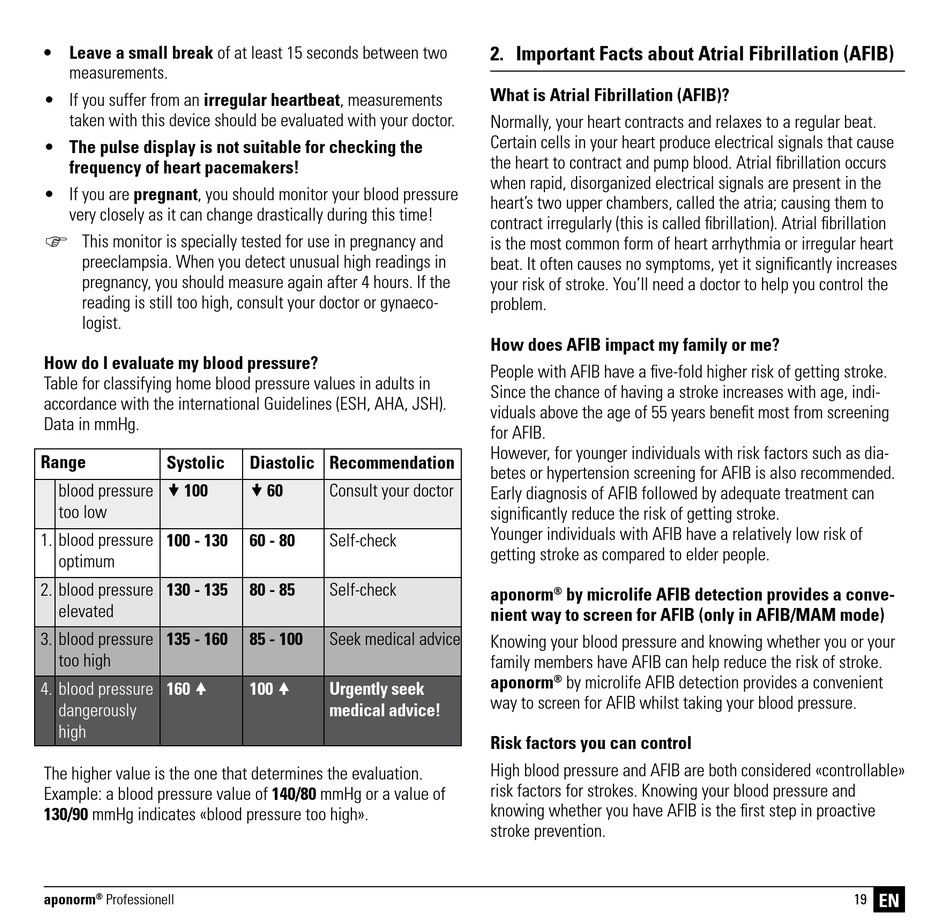 • **Leave a small break** of at least 15 seconds between two measurements.

• If you suffer from an **irregular heartbeat**, measurements taken with this device should be evaluated with your doctor.

• **The pulse display is not suitable for checking the frequency of heart pacemakers!**

• If you are **pregnant**, you should monitor your blood pressure very closely as it can change drastically during this time!

☞ This monitor is specially tested for use in pregnancy and preeclampsia. When you detect unusual high readings in pregnancy, you should measure again after 4 hours. If the reading is still too high, consult your doctor or gynaecologist.

**How do I evaluate my blood pressure?**
Table for classifying home blood pressure values in adults in accordance with the international Guidelines (ESH, AHA, JSH). Data in mmHg.

| Range | | Systolic | Diastolic | Recommendation |
|---|---|---|---|---|
| | blood pressure too low | ↓ 100 | ↓ 60 | Consult your doctor |
| 1. | blood pressure optimum | 100 - 130 | 60 - 80 | Self-check |
| 2. | blood pressure elevated | 130 - 135 | 80 - 85 | Self-check |
| 3. | blood pressure too high | 135 - 160 | 85 - 100 | Seek medical advice |
| 4. | blood pressure dangerously high | 160 ↑ | 100 ↑ | Urgently seek medical advice! |

The higher value is the one that determines the evaluation. Example: a blood pressure value of **140/80** mmHg or a value of **130/90** mmHg indicates «blood pressure too high».

**2. Important Facts about Atrial Fibrillation (AFIB)**

**What is Atrial Fibrillation (AFIB)?**

Normally, your heart contracts and relaxes to a regular beat. Certain cells in your heart produce electrical signals that cause the heart to contract and pump blood. Atrial fibrillation occurs when rapid, disorganized electrical signals are present in the heart's two upper chambers, called the atria; causing them to contract irregularly (this is called fibrillation). Atrial fibrillation is the most common form of heart arrhythmia or irregular heart beat. It often causes no symptoms, yet it significantly increases your risk of stroke. You'll need a doctor to help you control the problem.

**How does AFIB impact my family or me?**

People with AFIB have a five-fold higher risk of getting stroke. Since the chance of having a stroke increases with age, individuals above the age of 55 years benefit most from screening for AFIB.
However, for younger individuals with risk factors such as diabetes or hypertension screening for AFIB is also recommended. Early diagnosis of AFIB followed by adequate treatment can significantly reduce the risk of getting stroke.
Younger individuals with AFIB have a relatively low risk of getting stroke as compared to elder people.

**aponorm® by microlife AFIB detection provides a convenient way to screen for AFIB (only in AFIB/MAM mode)**

Knowing your blood pressure and knowing whether you or your family members have AFIB can help reduce the risk of stroke. **aponorm®** by microlife AFIB detection provides a convenient way to screen for AFIB whilst taking your blood pressure.

**Risk factors you can control**

High blood pressure and AFIB are both considered «controllable» risk factors for strokes. Knowing your blood pressure and knowing whether you have AFIB is the first step in proactive stroke prevention.

**aponorm®** Professionell

19 EN